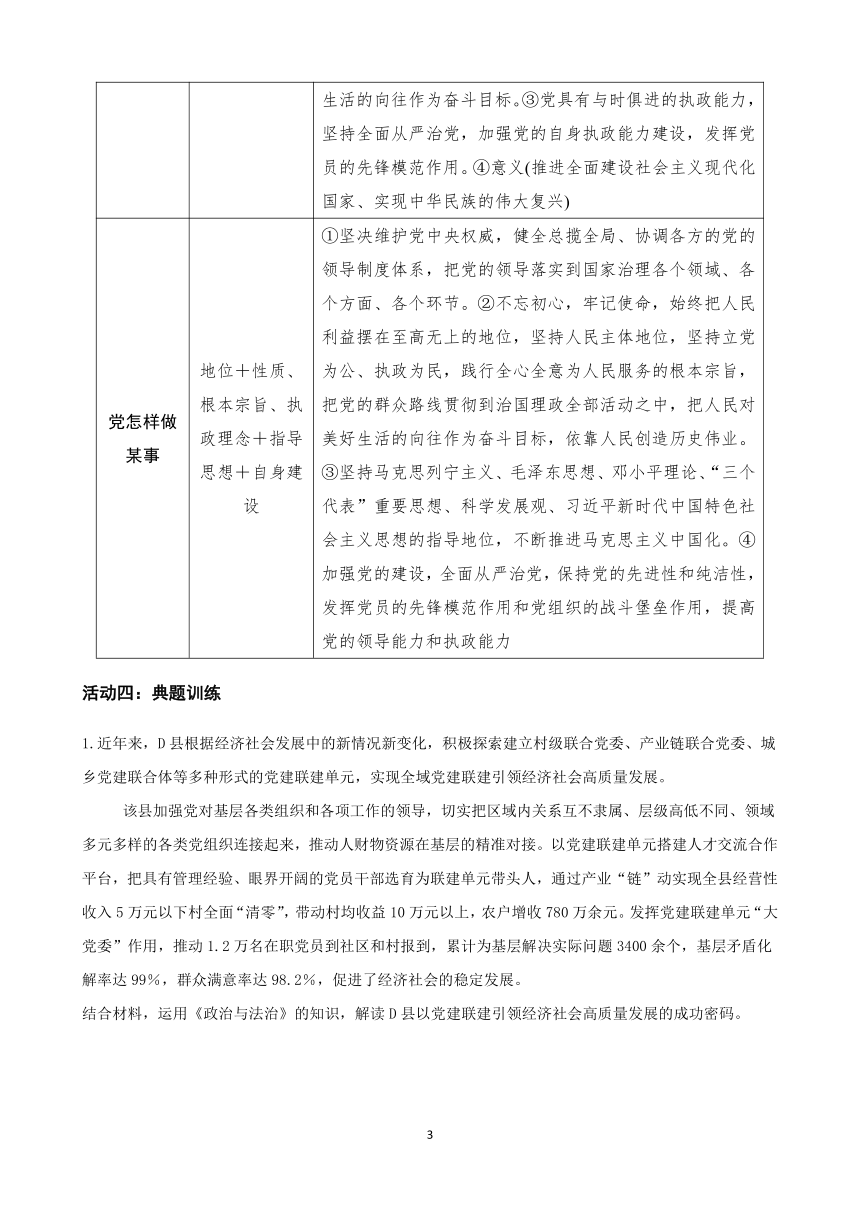 | | | 生活的向往作为奋斗目标。③党具有与时俱进的执政能力，坚持全面从严治党，加强党的自身执政能力建设，发挥党员的先锋模范作用。④意义(推进全面建设社会主义现代化国家、实现中华民族的伟大复兴) |
|---|---|---|
| 党怎样做某事 | 地位+性质、根本宗旨、执政理念+指导思想+自身建设 | ①坚决维护党中央权威，健全总揽全局、协调各方的党的领导制度体系，把党的领导落实到国家治理各个领域、各个方面、各个环节。②不忘初心，牢记使命，始终把人民利益摆在至高无上的地位，坚持人民主体地位，坚持立党为公、执政为民，践行全心全意为人民服务的根本宗旨，把党的群众路线贯彻到治国理政全部活动之中，把人民对美好生活的向往作为奋斗目标，依靠人民创造历史伟业。③坚持马克思列宁主义、毛泽东思想、邓小平理论、“三个代表”重要思想、科学发展观、习近平新时代中国特色社会主义思想的指导地位，不断推进马克思主义中国化。④加强党的建设，全面从严治党，保持党的先进性和纯洁性，发挥党员的先锋模范作用和党组织的战斗堡垒作用，提高党的领导能力和执政能力 |

活动四：典题训练

1.近年来，D县根据经济社会发展中的新情况新变化，积极探索建立村级联合党委、产业链联合党委、城乡党建联合体等多种形式的党建联建单元，实现全域党建联建引领经济社会高质量发展。

该县加强党对基层各类组织和各项工作的领导，切实把区域内关系互不隶属、层级高低不同、领域多元多样的各类党组织连接起来，推动人财物资源在基层的精准对接。以党建联建单元搭建人才交流合作平台，把具有管理经验、眼界开阔的党员干部选育为联建单元带头人，通过产业“链”动实现全县经营性收入5万元以下村全面“清零”，带动村均收益10万元以上，农户增收780万余元。发挥党建联建单元“大党委”作用，推动1.2万名在职党员到社区和村报到，累计为基层解决实际问题3400余个，基层矛盾化解率达99%，群众满意率达98.2%，促进了经济社会的稳定发展。

结合材料，运用《政治与法治》的知识，解读D县以党建联建引领经济社会高质量发展的成功密码。

3